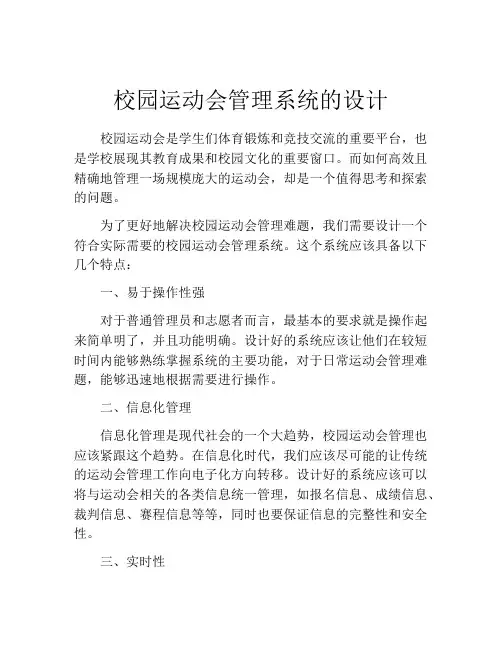 校园运动会管理系统的设计

校园运动会是学生们体育锻炼和竞技交流的重要平台，也是学校展现其教育成果和校园文化的重要窗口。而如何高效且精确地管理一场规模庞大的运动会，却是一个值得思考和探索的问题。

为了更好地解决校园运动会管理难题，我们需要设计一个符合实际需要的校园运动会管理系统。这个系统应该具备以下几个特点：

一、易于操作性强

对于普通管理员和志愿者而言，最基本的要求就是操作起来简单明了，并且功能明确。设计好的系统应该让他们在较短时间内能够熟练掌握系统的主要功能，对于日常运动会管理难题，能够迅速地根据需要进行操作。

二、信息化管理

信息化管理是现代社会的一个大趋势，校园运动会管理也应该紧跟这个趋势。在信息化时代，我们应该尽可能的让传统的运动会管理工作向电子化方向转移。设计好的系统应该可以将与运动会相关的各类信息统一管理，如报名信息、成绩信息、裁判信息、赛程信息等等，同时也要保证信息的完整性和安全性。

三、实时性